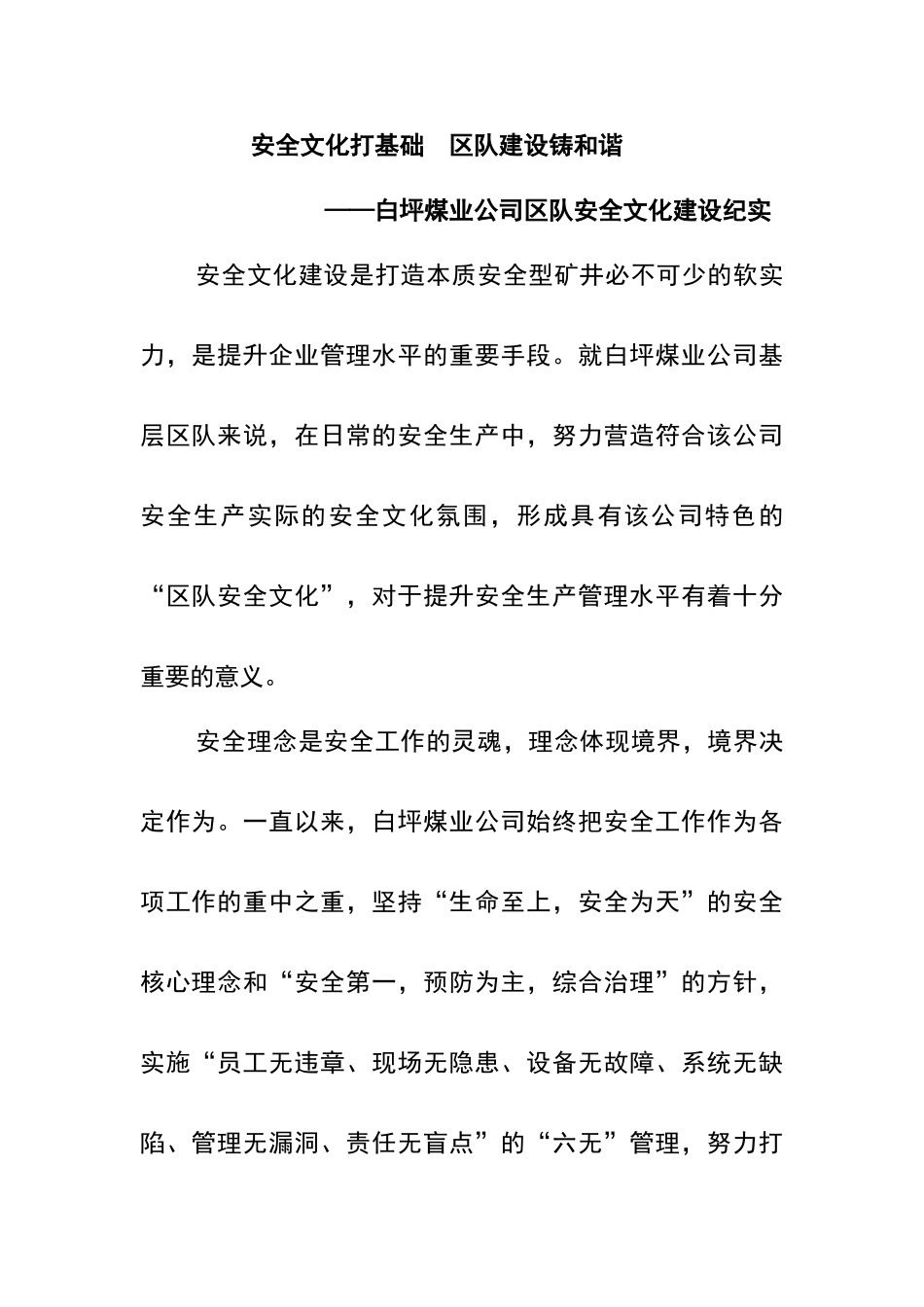 安全文化打基础　区队建设铸和谐

——白坪煤业公司区队安全文化建设纪实

安全文化建设是打造本质安全型矿井必不可少的软实力，是提升企业管理水平的重要手段。就白坪煤业公司基层区队来说，在日常的安全生产中，努力营造符合该公司安全生产实际的安全文化氛围，形成具有该公司特色的“区队安全文化”，对于提升安全生产管理水平有着十分重要的意义。

安全理念是安全工作的灵魂，理念体现境界，境界决定作为。一直以来，白坪煤业公司始终把安全工作作为各项工作的重中之重，坚持“生命至上，安全为天”的安全核心理念和“安全第一，预防为主，综合治理”的方针，实施“员工无违章、现场无隐患、设备无故障、系统无缺陷、管理无漏洞、责任无盲点”的“六无”管理，努力打